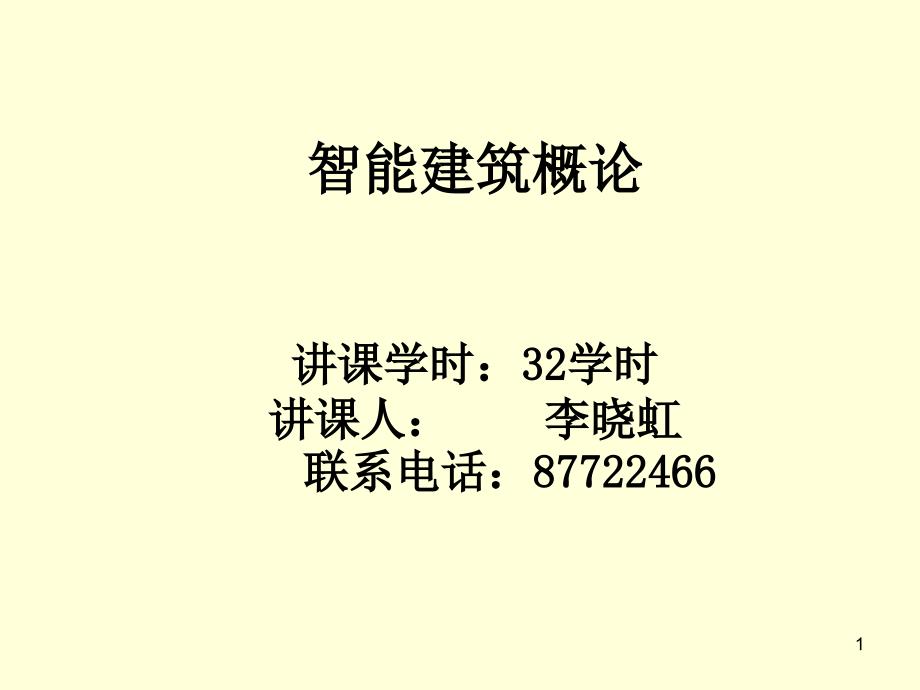 智能建筑概论

讲课学时：32学时
讲课人：　　李晓虹
联系电话：87722466

1